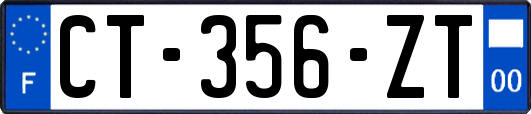 F

CT-356-ZT

00